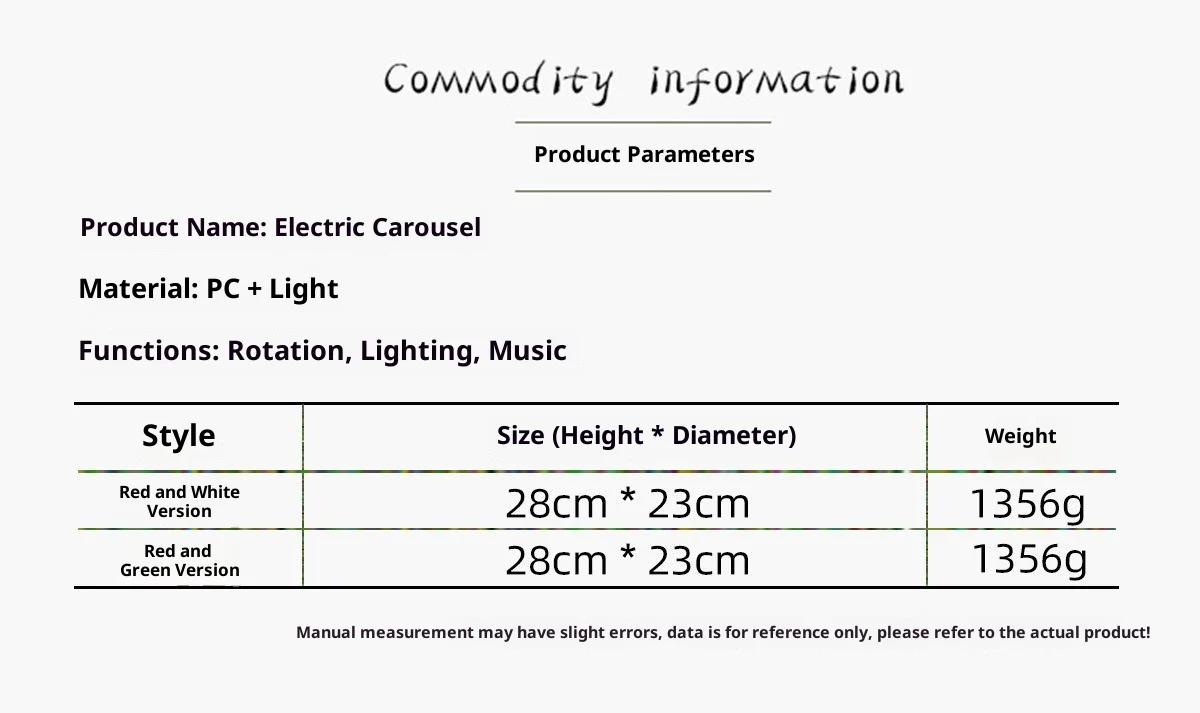 Commodity information

Product Parameters

Product Name: Electric Carousel

Material: PC + Light

Functions: Rotation, Lighting, Music

| Style | Size (Height * Diameter) | Weight |
|---|---|---|
| Red and White Version | 28cm * 23cm | 1356g |
| Red and Green Version | 28cm * 23cm | 1356g |

Manual measurement may have slight errors, data is for reference only, please refer to the actual product!